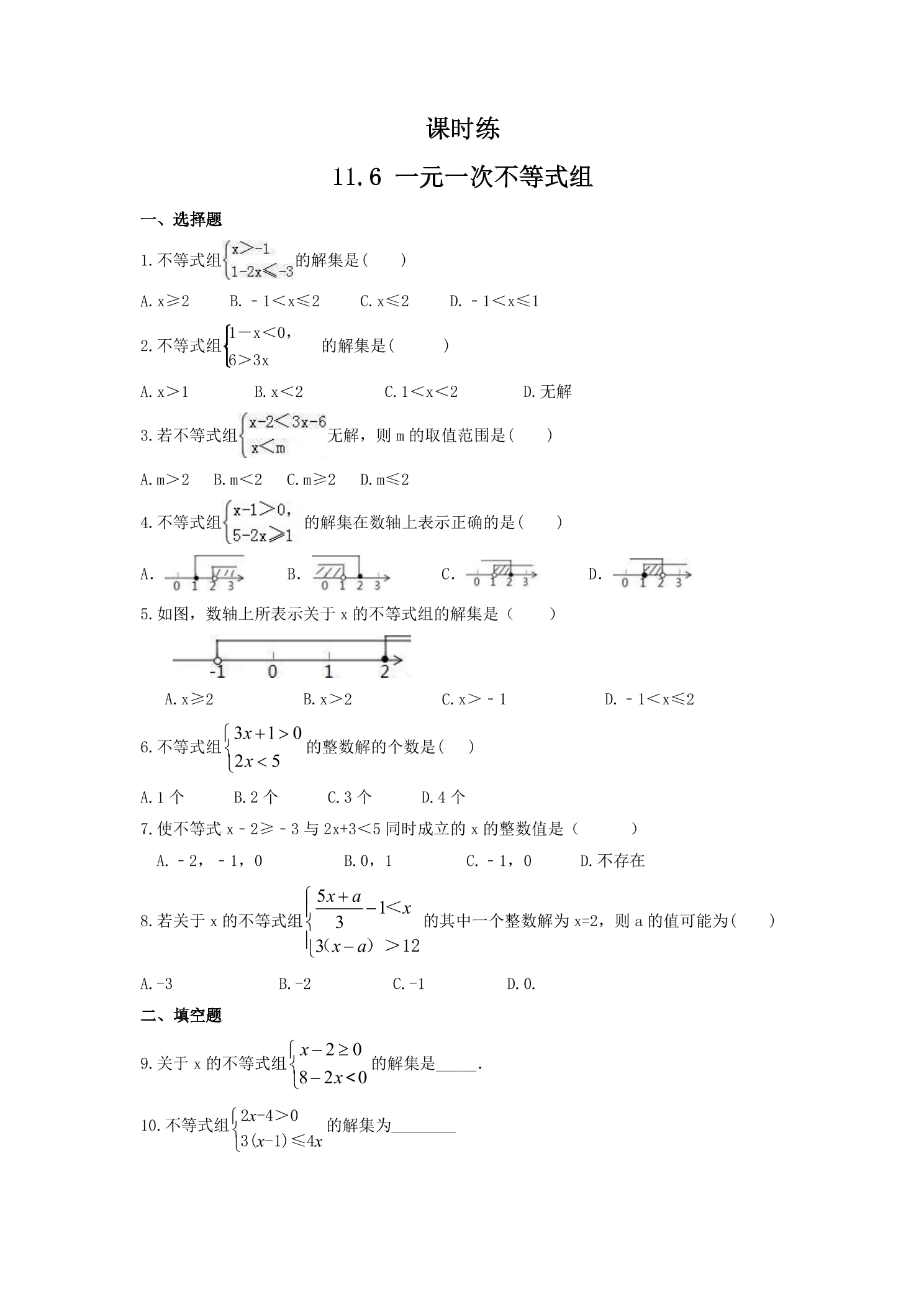 课时练

11.6 一元一次不等式组

一、选择题

1.不等式组$\begin{cases} x>-1 \\ 1-2x\leqslant -3 \end{cases}$的解集是(　　)

A.x≥2　B.－1<x≤2　C.x≤2　D.－1<x≤1

2.不等式组$\begin{cases} 1-x<0, \\ 6>3x \end{cases}$的解集是(　　)

A.x>1　B.x<2　C.1<x<2　D.无解

3.若不等式组$\begin{cases} x-2<3x-6 \\ x<m \end{cases}$无解，则m的取值范围是(　　)

A.m>2　B.m<2　C.m≥2　D.m≤2

4.不等式组$\begin{cases} x-1>0, \\ 5-2x\geqslant 1 \end{cases}$的解集在数轴上表示正确的是(　　)

A. 0 1 2 3　B. 0 1 2 3　C. 0 1 2 3　D. 0 1 2 3

5.如图，数轴上所表示关于x的不等式组的解集是（　　）

-1 0 1 2

A.x≥2　B.x>2　C.x>－1　D.－1<x≤2

6.不等式组$\begin{cases} 3x+1>0 \\ 2x<5 \end{cases}$的整数解的个数是(　　)

A.1个　B.2个　C.3个　D.4个

7.使不等式x－2≥－3与2x+3<5同时成立的x的整数值是（　　）

A.－2，－1，0　B.0，1　C.－1，0　D.不存在

8.若关于x的不等式组$\begin{cases} \frac{5x+a}{3}-1<x \\ 3(x-a)>12 \end{cases}$的其中一个整数解为x=2，则a的值可能为(　　)

A.-3　B.-2　C.-1　D.0.

二、填空题

9.关于x的不等式组$\begin{cases} x-2\geq 0 \\ 8-2x<0 \end{cases}$的解集是____.

10.不等式组$\begin{cases} 2x-4>0 \\ 3(x-1)\leqslant 4x \end{cases}$的解集为____